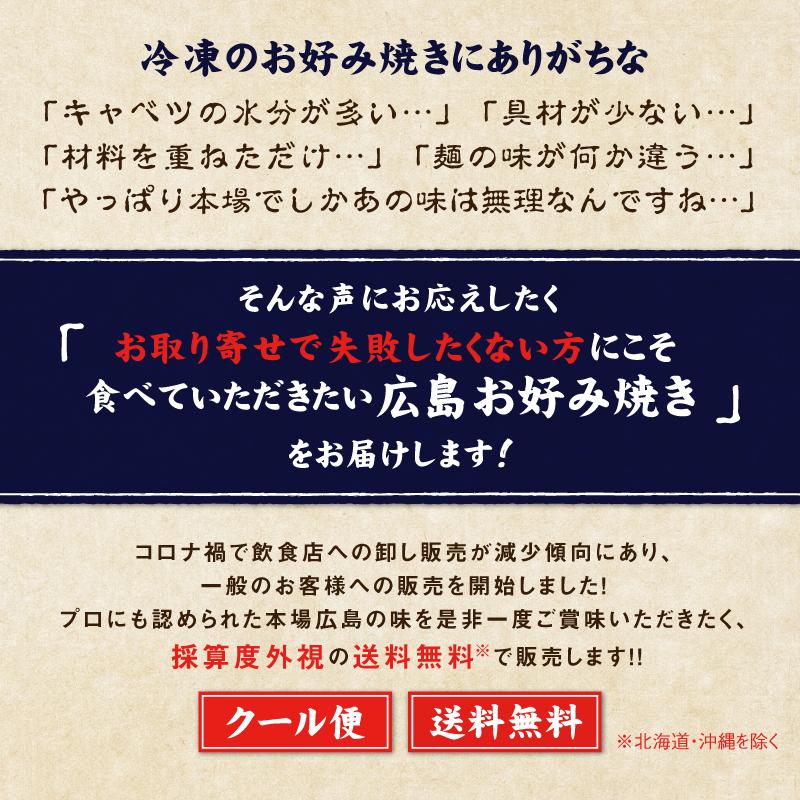 冷凍のお好み焼きにありがちな
「キャベツの水分が多い…」「具材が少ない…」
「材料を重ねただけ…」「麺の味が何か違う…」
「やっぱり本場でしかあの味は無理なんですね…」

そんな声にお応えしたく
「お取り寄せで失敗したくない方にこそ
食べていただきたい広島お好み焼き」
をお届けします!

コロナ禍で飲食店への卸し販売が減少傾向にあり、
一般のお客様への販売を開始しました!
プロにも認められた本場広島の味を是非一度ご賞味いただきたく、
採算度外視の送料無料※で販売します!!

クール便
送料無料
※北海道・沖縄を除く